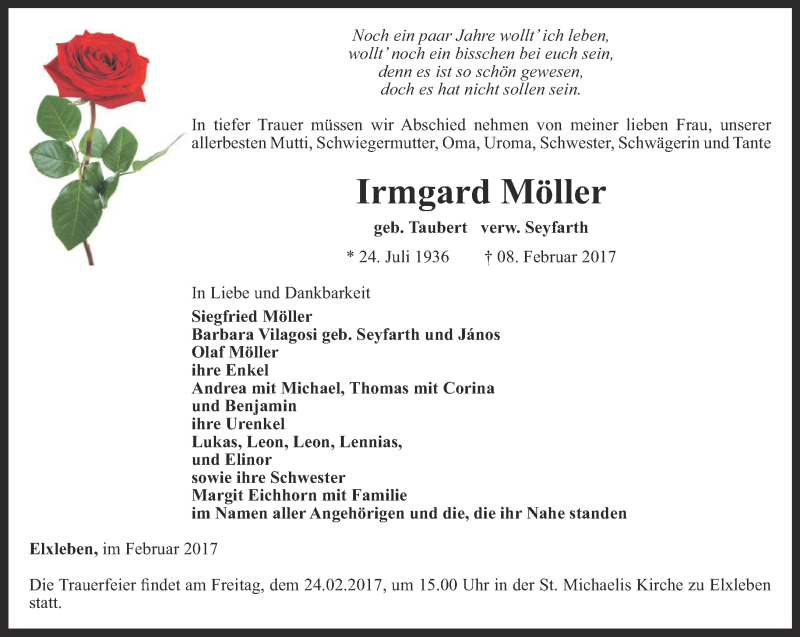 Noch ein paar Jahre wollt' ich leben,
wollt' noch ein bisschen bei euch sein,
denn es ist so schön gewesen,
doch es hat nicht sollen sein.

In tiefer Trauer müssen wir Abschied nehmen von meiner lieben Frau, unserer allerbesten Mutti, Schwiegermutter, Oma, Uroma, Schwester, Schwägerin und Tante

Irmgard Möller

geb. Taubert verw. Seyfarth

* 24. Juli 1936 † 08. Februar 2017

In Liebe und Dankbarkeit
Siegfried Möller
Barbara Vilagosi geb. Seyfarth und János
Olaf Möller
ihre Enkel
Andrea mit Michael, Thomas mit Corina
und Benjamin
ihre Urenkel
Lukas, Leon, Leon, Lennias,
und Elinor
sowie ihre Schwester
Margit Eichhorn mit Familie
im Namen aller Angehörigen und die, die ihr Nahe standen

Elxleben, im Februar 2017

Die Trauerfeier findet am Freitag, dem 24.02.2017, um 15.00 Uhr in der St. Michaelis Kirche zu Elxleben statt.